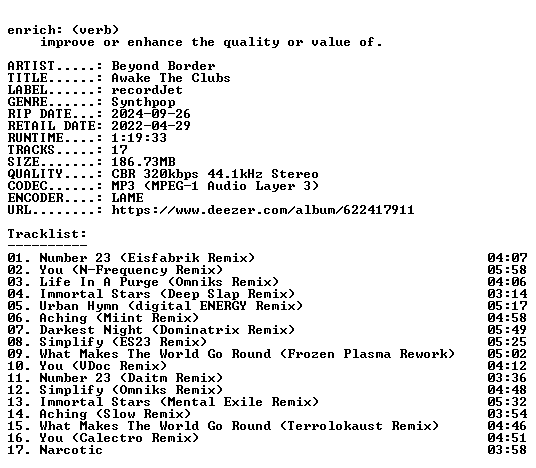 enrich: (verb)
    improve or enhance the quality or value of.

ARTIST.....: Beyond Border
TITLE......: Awake The Clubs
LABEL......: recordJet
GENRE......: Synthpop
RIP DATE...: 2024-09-26
RETAIL DATE: 2022-04-29
RUNTIME....: 1:19:33
TRACKS.....: 17
SIZE.......: 186.73MB
QUALITY....: CBR 320kbps 44.1kHz Stereo
CODEC......: MP3 (MPEG-1 Audio Layer 3)
ENCODER....: LAME
URL........: https://www.deezer.com/album/622417911

Tracklist:
----------
01. Number 23 (Eisfabrik Remix) 04:07
02. You (N-Frequency Remix) 05:58
03. Life In A Purge (Omniks Remix) 04:06
04. Immortal Stars (Deep Slap Remix) 03:14
05. Urban Hymn (digital ENERGY Remix) 05:17
06. Aching (Miint Remix) 04:58
07. Darkest Night (Dominatrix Remix) 05:49
08. Simplify (ES23 Remix) 05:25
09. What Makes The World Go Round (Frozen Plasma Rework) 05:02
10. You (VDoc Remix) 04:12
11. Number 23 (Daitm Remix) 03:36
12. Simplify (Omniks Remix) 04:48
13. Immortal Stars (Mental Exile Remix) 05:32
14. Aching (Slow Remix) 03:54
15. What Makes The World Go Round (Terrolokaust Remix) 04:46
16. You (Calectro Remix) 04:51
17. Narcotic 03:58